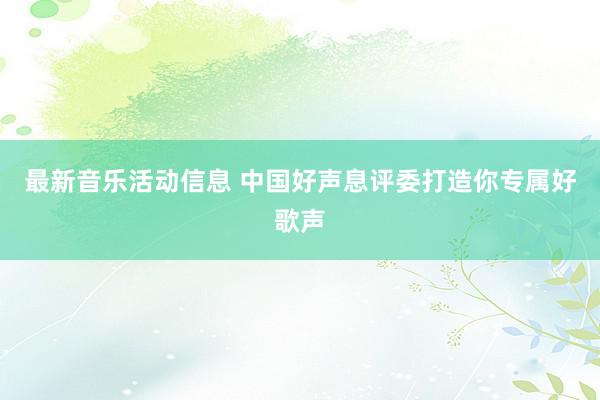 最新音乐活动信息 中国好声息评委打造你专属好歌声